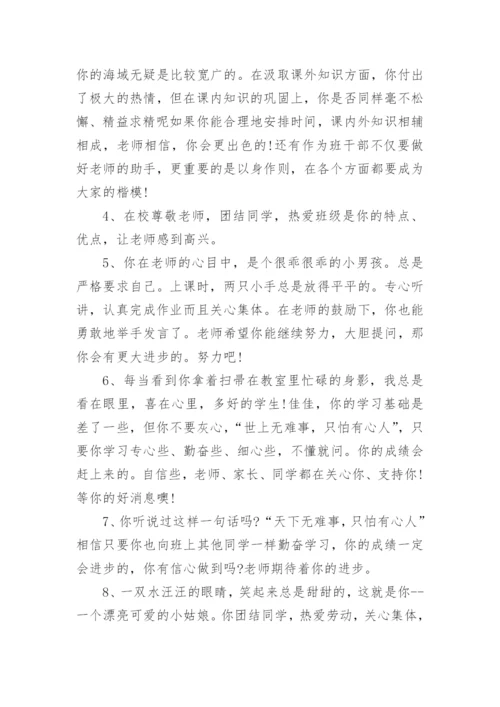 你的海域无疑是比较宽广的。在汲取课外知识方面，你付出了极大的热情，但在课内知识的巩固上，你是否同样毫不松懈、精益求精呢如果你能合理地安排时间，课内外知识相辅相成，老师相信，你会更出色的!还有作为班干部不仅要做好老师的助手，更重要的是以身作则，在各个方面都要成为大家的楷模!

4、在校尊敬老师，团结同学，热爱班级是你的特点、优点，让老师感到高兴。

5、你在老师的心目中，是个很乖很乖的小男孩。总是严格要求自己。上课时，两只小手总是放得平平的。专心听讲，认真完成作业而且关心集体。在老师的鼓励下，你也能勇敢地举手发言了。老师希望你能继续努力，大胆提问，那你会有更大进步的。努力吧!

6、每当看到你拿着扫帚在教室里忙碌的身影，我总是看在眼里，喜在心里，多好的学生!佳佳，你的学习基础是差了一些，但你不要灰心，“世上无难事，只怕有心人”，只要你学习专心些、勤奋些、细心些，不懂就问。你的成绩会赶上来的。自信些，老师、家长、同学都在关心你、支持你!等你的好消息噢!

7、你听说过这样一句话吗?“天下无难事，只怕有心人”相信只要你也向班上其他同学一样勤奋学习，你的成绩一定会进步的，你有信心做到吗?老师期待着你的进步。

8、一双水汪汪的眼睛，笑起来总是甜甜的，这就是你--一个漂亮可爱的小姑娘。你团结同学，热爱劳动，关心集体，